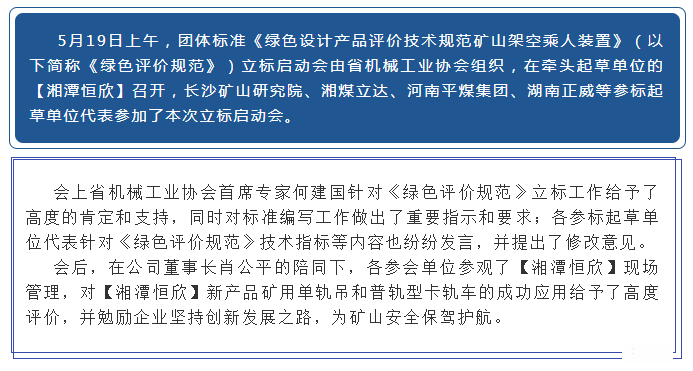 5月19日上午，团体标准《绿色设计产品评价技术规范矿山架空乘人装置》（以下简称《绿色评价规范》）立标启动会由省机械工业协会组织，在牵头起草单位的【湘潭恒欣】召开，长沙矿山研究院、湘煤立达、河南平煤集团、湖南正威等参标起草单位代表参加了本次立标启动会。

会上省机械工业协会首席专家何建国针对《绿色评价规范》立标工作给予了高度的肯定和支持，同时对标准编写工作做出了重要指示和要求；各参标起草单位代表针对《绿色评价规范》技术指标等内容也纷纷发言，并提出了修改意见。

会后，在公司董事长肖公平的陪同下，各参会单位参观了【湘潭恒欣】现场管理，对【湘潭恒欣】新产品矿用单轨吊和普轨型卡轨车的成功应用给予了高度评价，并勉励企业坚持创新发展之路，为矿山安全保驾护航。